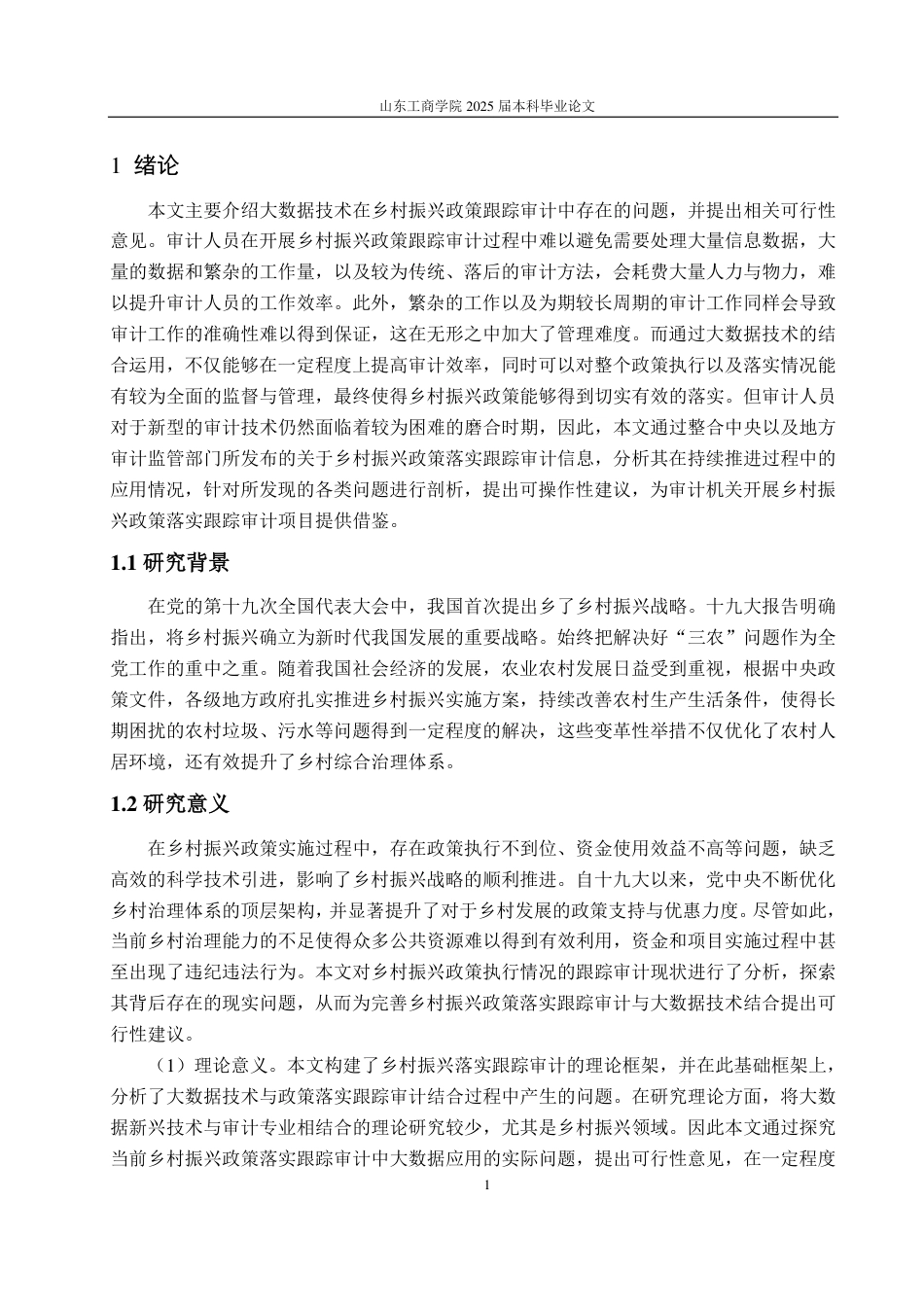 山东工商学院 2025 届本科毕业论文

1 绪论

本文主要介绍大数据技术在乡村振兴政策跟踪审计中存在的问题，并提出相关可行性意见。审计人员在开展乡村振兴政策跟踪审计过程中难以避免需要处理大量信息数据，大量的数据和繁杂的工作量，以及较为传统、落后的审计方法，会耗费大量人力与物力，难以提升审计人员的工作效率。此外，繁杂的工作以及为期较长周期的审计工作同样会导致审计工作的准确性难以得到保证，这在无形之中加大了管理难度。而通过大数据技术的结合运用，不仅能够在一定程度上提高审计效率，同时可以对整个政策执行以及落实情况能有较为全面的监督与管理，最终使得乡村振兴政策能够得到切实有效的落实。但审计人员对于新型的审计技术仍然面临着较为困难的磨合时期，因此，本文通过整合中央以及地方审计监管部门所发布的关于乡村振兴政策落实跟踪审计信息，分析其在持续推进过程中的应用情况，针对所发现的各类问题进行剖析，提出可操作性建议，为审计机关开展乡村振兴政策落实跟踪审计项目提供借鉴。

1.1 研究背景

在党的第十九次全国代表大会中，我国首次提出乡了乡村振兴战略。十九大报告明确指出，将乡村振兴确立为新时代我国发展的重要战略。始终把解决好“三农”问题作为全党工作的重中之重。随着我国社会经济的发展，农业农村发展日益受到重视，根据中央政策文件，各级地方政府扎实推进乡村振兴实施方案，持续改善农村生产生活条件，使得长期困扰的农村垃圾、污水等问题得到一定程度的解决，这些变革性举措不仅优化了农村人居环境，还有效提升了乡村综合治理体系。

1.2 研究意义

在乡村振兴政策实施过程中，存在政策执行不到位、资金使用效益不高等问题，缺乏高效的科学技术引进，影响了乡村振兴战略的顺利推进。自十九大以来，党中央不断优化乡村治理体系的顶层架构，并显著提升了对于乡村发展的政策支持与优惠力度。尽管如此，当前乡村治理能力的不足使得众多公共资源难以得到有效利用，资金和项目实施过程中甚至出现了违纪违法行为。本文对乡村振兴政策执行情况的跟踪审计现状进行了分析，探索其背后存在的现实问题，从而为完善乡村振兴政策落实跟踪审计与大数据技术结合提出可行性建议。

（1）理论意义。本文构建了乡村振兴落实跟踪审计的理论框架，并在此基础框架上，分析了大数据技术与政策落实跟踪审计结合过程中产生的问题。在研究理论方面，将大数据新兴技术与审计专业相结合的理论研究较少，尤其是乡村振兴领域。因此本文通过探究当前乡村振兴政策落实跟踪审计中大数据应用的实际问题，提出可行性意见，在一定程度

1